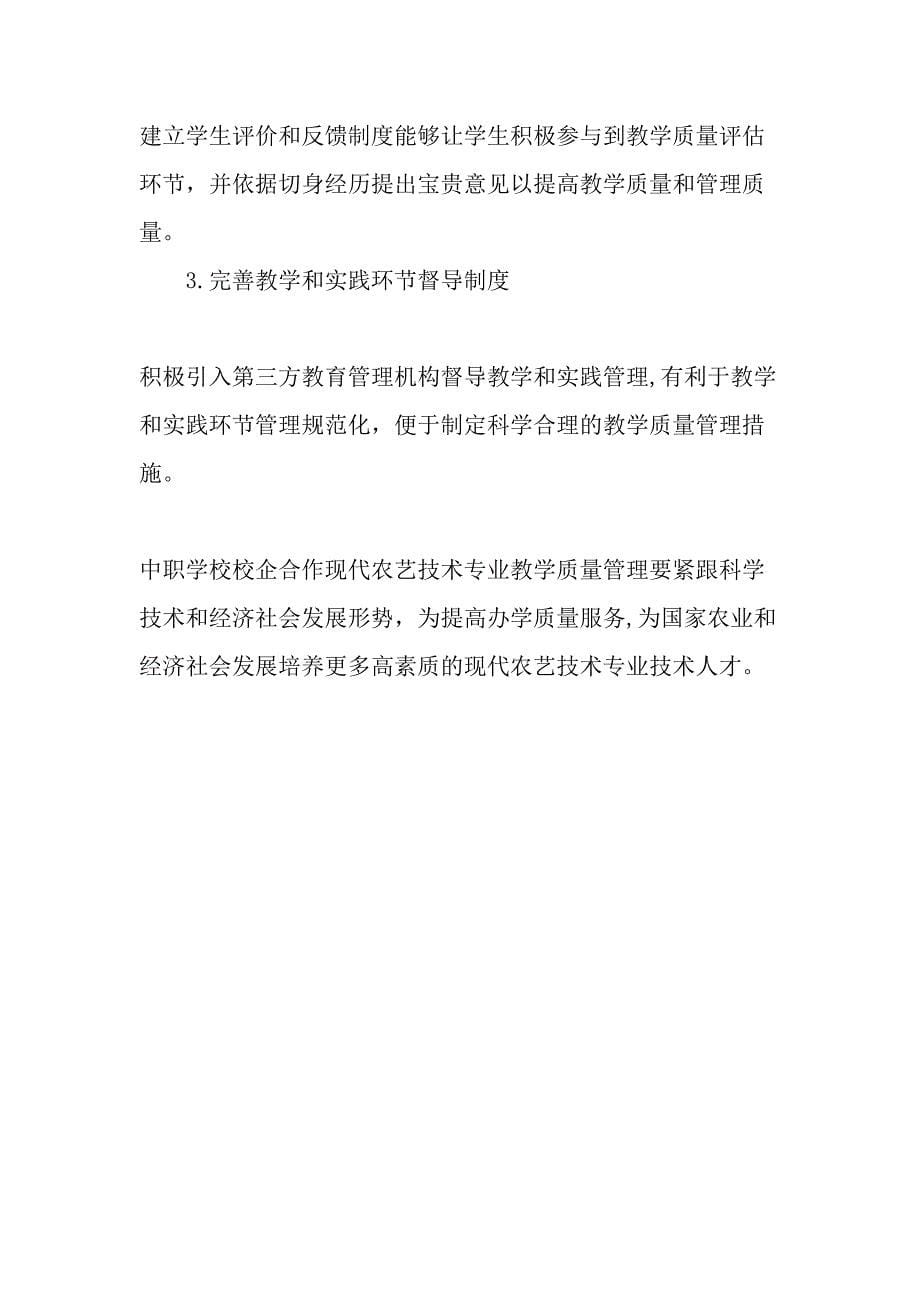 建立学生评价和反馈制度能够让学生积极参与到教学质量评估环节，并依据切身经历提出宝贵意见以提高教学质量和管理质量。

3.完善教学和实践环节督导制度

积极引入第三方教育管理机构督导教学和实践管理,有利于教学和实践环节管理规范化，便于制定科学合理的教学质量管理措施。

中职学校校企合作现代农艺技术专业教学质量管理要紧跟科学技术和经济社会发展形势，为提高办学质量服务,为国家农业和经济社会发展培养更多高素质的现代农艺技术专业技术人才。